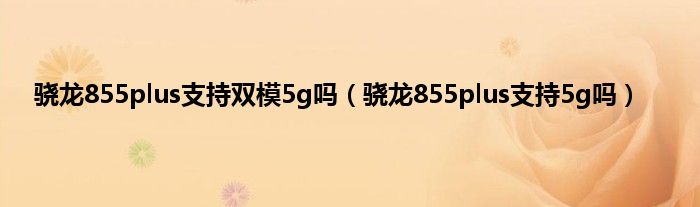 骁龙855plus支持双模5g吗（骁龙855plus支持5g吗）